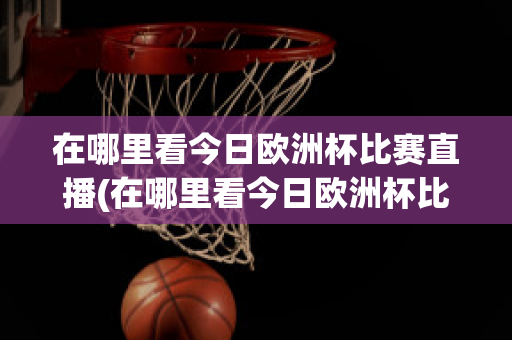 在哪里看今日欧洲杯比赛直播(在哪里看今日欧洲杯比